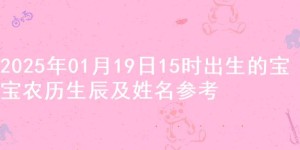 2025年01月19日15时出生的宝宝农历生辰及姓名参考